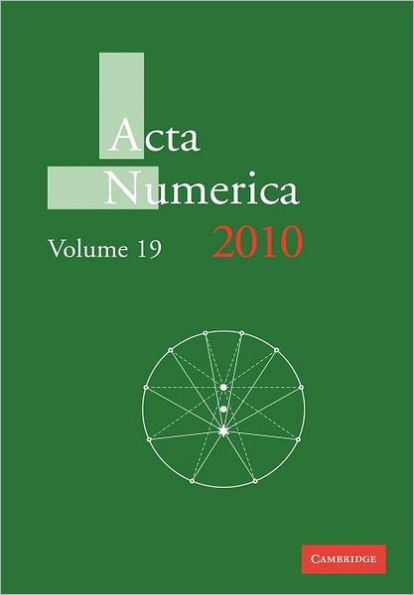 Acta Numerica

Volume 19 2010

CAMBRIDGE